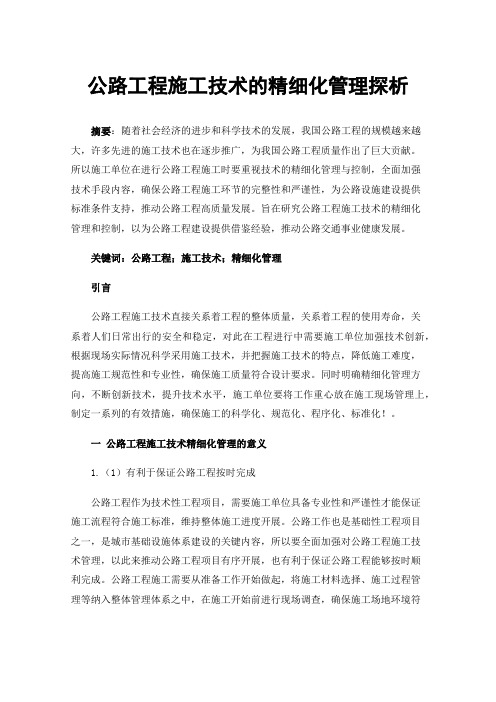 公路工程施工技术的精细化管理探析

摘要：随着社会经济的进步和科学技术的发展，我国公路工程的规模越来越大，许多先进的施工技术也在逐步推广，为我国公路工程质量作出了巨大贡献。所以施工单位在进行公路工程施工时要重视技术的精细化管理与控制，全面加强技术手段内容，确保公路工程施工环节的完整性和严谨性，为公路设施建设提供标准条件支持，推动公路工程高质量发展。旨在研究公路工程施工技术的精细化管理和控制，以为公路工程建设提供借鉴经验，推动公路交通事业健康发展。

关键词：公路工程；施工技术；精细化管理

引言

公路工程施工技术直接关系着工程的整体质量，关系着工程的使用寿命，关系着人们日常出行的安全和稳定，对此在工程进行中需要施工单位加强技术创新，根据现场实际情况科学采用施工技术，并把握施工技术的特点，降低施工难度，提高施工规范性和专业性，确保施工质量符合设计要求。同时明确精细化管理方向，不断创新技术，提升技术水平，施工单位要将工作重心放在施工现场管理上，制定一系列的有效措施，确保施工的科学化、规范化、程序化、标准化！。

一 公路工程施工技术精细化管理的意义

1.（1）有利于保证公路工程按时完成

公路工程作为技术性工程项目，需要施工单位具备专业性和严谨性才能保证施工流程符合施工标准，维持整体施工进度开展。公路工作也是基础性工程项目之一，是城市基础设施体系建设的关键内容，所以要全面加强对公路工程施工技术管理，以此来推动公路工程项目有序开展，也有利于保证公路工程能够按时顺利完成。公路工程施工需要从准备工作开始做起，将施工材料选择、施工过程管理等纳入整体管理体系之中，在施工开始前进行现场调查，确保施工场地环境符